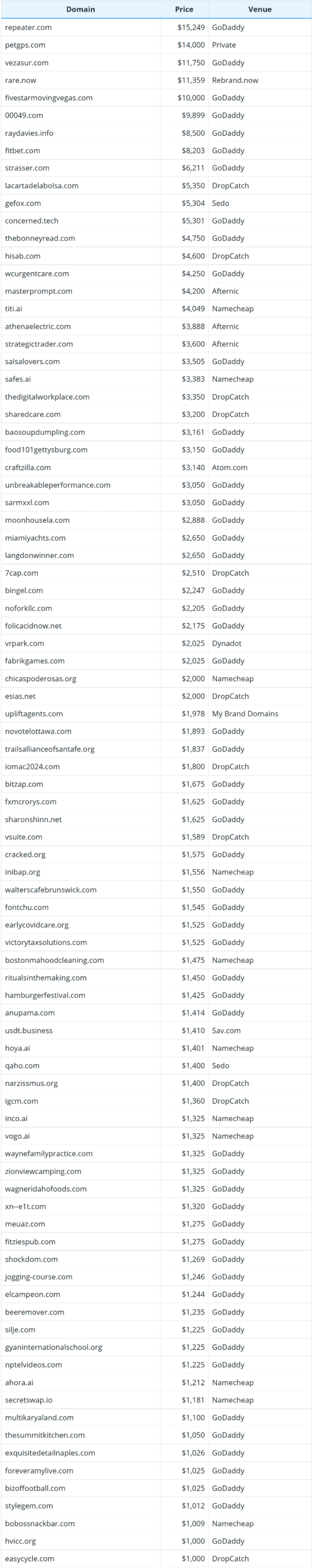 | Domain | Price | Venue |
|---|---|---|
| repeater.com | $15,249 | GoDaddy |
| petgps.com | $14,000 | Private |
| vezasur.com | $11,750 | GoDaddy |
| rare.now | $11,359 | Rebrand.now |
| fivestarmovingvegas.com | $10,000 | GoDaddy |
| 00049.com | $9,899 | GoDaddy |
| raydavies.info | $8,500 | GoDaddy |
| fitbet.com | $8,203 | GoDaddy |
| strasser.com | $6,211 | GoDaddy |
| lacartadelabolsa.com | $5,350 | DropCatch |
| gefox.com | $5,304 | Sedo |
| concerned.tech | $5,301 | GoDaddy |
| thebonneyread.com | $4,750 | GoDaddy |
| hisab.com | $4,600 | DropCatch |
| wcurgentcare.com | $4,250 | GoDaddy |
| masterprompt.com | $4,200 | Afternic |
| titi.ai | $4,049 | Namecheap |
| athenaelectric.com | $3,888 | Afternic |
| strategictrader.com | $3,600 | Afternic |
| salsalovers.com | $3,505 | GoDaddy |
| safes.ai | $3,383 | Namecheap |
| thedigitalworkplace.com | $3,350 | DropCatch |
| sharedcare.com | $3,200 | DropCatch |
| baosoupdumpling.com | $3,161 | GoDaddy |
| food101gettysburg.com | $3,150 | GoDaddy |
| craftzilla.com | $3,140 | Atom.com |
| unbreakableperformance.com | $3,050 | GoDaddy |
| sarmxxl.com | $3,050 | GoDaddy |
| moonhousela.com | $2,888 | GoDaddy |
| miamiyachts.com | $2,650 | GoDaddy |
| langdonwinner.com | $2,650 | GoDaddy |
| 7cap.com | $2,510 | DropCatch |
| bingel.com | $2,247 | GoDaddy |
| noforkllc.com | $2,205 | GoDaddy |
| folicacidnow.net | $2,175 | GoDaddy |
| vrpark.com | $2,025 | Dynadot |
| fabrikgames.com | $2,025 | GoDaddy |
| chicaspoderosas.org | $2,000 | Namecheap |
| esias.net | $2,000 | DropCatch |
| upliftagents.com | $1,978 | My Brand Domains |
| novotelottawa.com | $1,893 | GoDaddy |
| trailsallianceofsantafe.org | $1,837 | GoDaddy |
| iomac2024.com | $1,800 | DropCatch |
| bitzap.com | $1,675 | GoDaddy |
| fxmcrorys.com | $1,625 | GoDaddy |
| sharonshinn.net | $1,625 | GoDaddy |
| vsuite.com | $1,589 | DropCatch |
| cracked.org | $1,575 | GoDaddy |
| inibap.org | $1,556 | Namecheap |
| walterscafebrunswick.com | $1,550 | GoDaddy |
| fontchu.com | $1,545 | GoDaddy |
| earlycovidcare.org | $1,525 | GoDaddy |
| victorytaxsolutions.com | $1,525 | GoDaddy |
| bostonmahoodcleaning.com | $1,475 | Namecheap |
| ritualsinthemaking.com | $1,450 | GoDaddy |
| hamburgerfestival.com | $1,425 | GoDaddy |
| anupama.com | $1,414 | GoDaddy |
| usdt.business | $1,410 | Sav.com |
| hoya.ai | $1,401 | Namecheap |
| qaho.com | $1,400 | Sedo |
| narzissmus.org | $1,400 | DropCatch |
| igcm.com | $1,360 | DropCatch |
| inco.ai | $1,325 | Namecheap |
| vogo.ai | $1,325 | Namecheap |
| waynefamilypractice.com | $1,325 | GoDaddy |
| zionviewcamping.com | $1,325 | GoDaddy |
| wagneridahofoods.com | $1,325 | GoDaddy |
| xn--e1t.com | $1,320 | GoDaddy |
| meuaz.com | $1,275 | GoDaddy |
| fitziespub.com | $1,275 | GoDaddy |
| shockdom.com | $1,269 | GoDaddy |
| jogging-course.com | $1,246 | GoDaddy |
| elcampeon.com | $1,244 | GoDaddy |
| beeremover.com | $1,235 | GoDaddy |
| silje.com | $1,225 | GoDaddy |
| gyaninternationalschool.org | $1,225 | GoDaddy |
| nptelvideos.com | $1,225 | GoDaddy |
| ahora.ai | $1,212 | Namecheap |
| secretswap.io | $1,181 | Namecheap |
| multikaryaland.com | $1,100 | GoDaddy |
| thesummitkitchen.com | $1,050 | GoDaddy |
| exquisitedetailnaples.com | $1,026 | GoDaddy |
| foreveramylive.com | $1,025 | GoDaddy |
| bizoffootball.com | $1,025 | GoDaddy |
| stylegem.com | $1,012 | GoDaddy |
| bobossnackbar.com | $1,009 | Namecheap |
| hvicc.org | $1,000 | GoDaddy |
| easycycle.com | $1,000 | DropCatch |